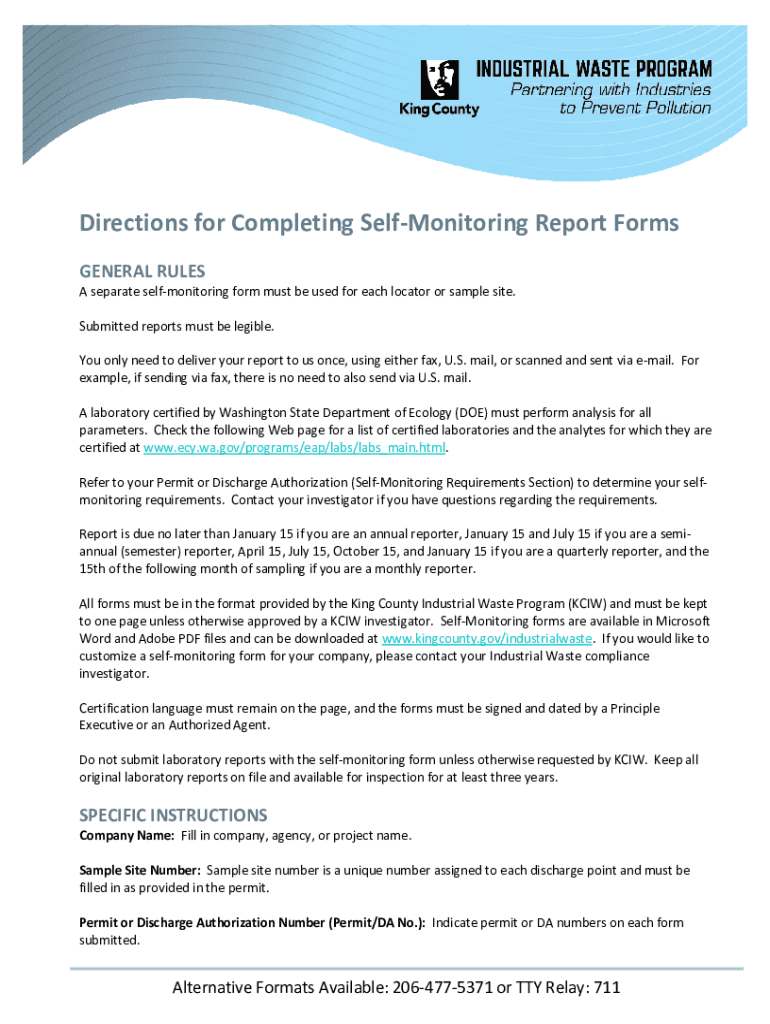 King County

INDUSTRIAL WASTE PROGRAM
Partnering with Industries to Prevent Pollution

Directions for Completing Self-Monitoring Report Forms

GENERAL RULES

A separate self-monitoring form must be used for each locator or sample site.

Submitted reports must be legible.

You only need to deliver your report to us once, using either fax, U.S. mail, or scanned and sent via e-mail. For example, if sending via fax, there is no need to also send via U.S. mail.

A laboratory certified by Washington State Department of Ecology (DOE) must perform analysis for all parameters. Check the following Web page for a list of certified laboratories and the analytes for which they are certified at www.ecy.wa.gov/programs/eap/labs/labs_main.html.

Refer to your Permit or Discharge Authorization (Self-Monitoring Requirements Section) to determine your self-monitoring requirements. Contact your investigator if you have questions regarding the requirements.

Report is due no later than January 15 if you are an annual reporter, January 15 and July 15 if you are a semi-annual (semester) reporter, April 15, July 15, October 15, and January 15 if you are a quarterly reporter, and the 15th of the following month of sampling if you are a monthly reporter.

All forms must be in the format provided by the King County Industrial Waste Program (KCIW) and must be kept to one page unless otherwise approved by a KCIW investigator. Self-Monitoring forms are available in Microsoft Word and Adobe PDF files and can be downloaded at www.kingcounty.gov/industrialwaste. If you would like to customize a self-monitoring form for your company, please contact your Industrial Waste compliance investigator.

Certification language must remain on the page, and the forms must be signed and dated by a Principle Executive or an Authorized Agent.

Do not submit laboratory reports with the self-monitoring form unless otherwise requested by KCIW. Keep all original laboratory reports on file and available for inspection for at least three years.

SPECIFIC INSTRUCTIONS

Company Name: Fill in company, agency, or project name.

Sample Site Number: Sample site number is a unique number assigned to each discharge point and must be filled in as provided in the permit.

Permit or Discharge Authorization Number (Permit/DA No.): Indicate permit or DA numbers on each form submitted.

Alternative Formats Available: 206-477-5371 or TTY Relay: 711